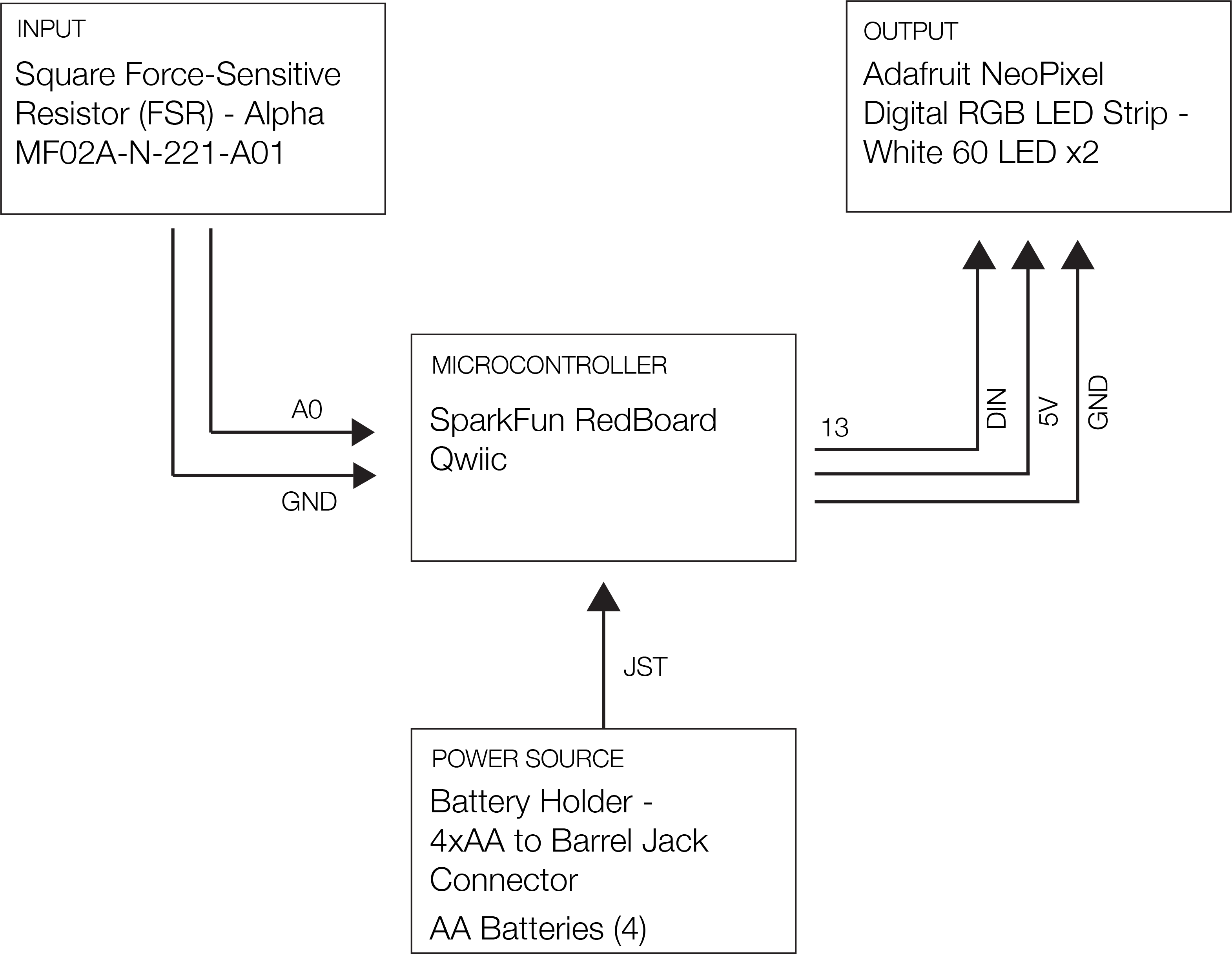 INPUT

Square Force-Sensitive Resistor (FSR) - Alpha MF02A-N-221-A01

OUTPUT

Adafruit NeoPixel Digital RGB LED Strip - White 60 LED x2

A0

GND

MICROCONTROLLER

SparkFun RedBoard Qwiic

13

DIN

5V

GND

JST

POWER SOURCE

Battery Holder - 4xAA to Barrel Jack Connector

AA Batteries (4)